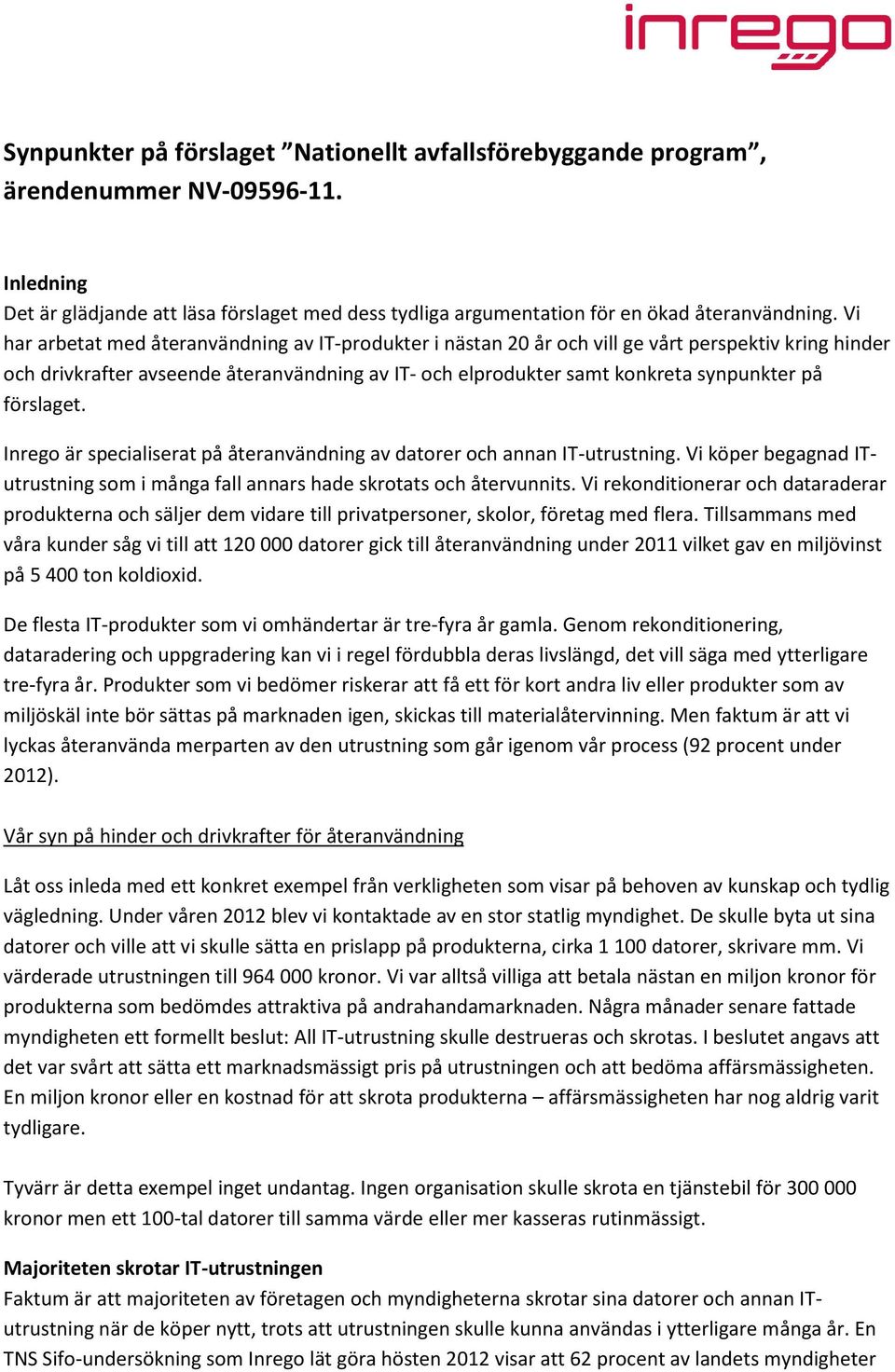 inrego

Synpunkter på förslaget ”Nationellt avfallsförebyggande program”, ärendenummer NV-09596-11.

Inledning
Det är glädjande att läsa förslaget med dess tydliga argumentation för en ökad återanvändning. Vi har arbetat med återanvändning av IT-produkter i nästan 20 år och vill ge vårt perspektiv kring hinder och drivkrafter avseende återanvändning av IT- och elprodukter samt konkreta synpunkter på förslaget.

Inrego är specialiserat på återanvändning av datorer och annan IT-utrustning. Vi köper begagnad IT-utrustning som i många fall annars hade skrotats och återvunnits. Vi rekonditionerar och dataraderar produkterna och säljer dem vidare till privatpersoner, skolor, företag med flera. Tillsammans med våra kunder såg vi till att 120 000 datorer gick till återanvändning under 2011 vilket gav en miljövinst på 5 400 ton koldioxid.

De flesta IT-produkter som vi omhändertar är tre-fyra år gamla. Genom rekonditionering, dataradering och uppgradering kan vi i regel fördubbla deras livslängd, det vill säga med ytterligare tre-fyra år. Produkter som vi bedömer riskerar att få ett för kort andra liv eller produkter som av miljöskäl inte bör sättas på marknaden igen, skickas till materialåtervinning. Men faktum är att vi lyckas återanvända merparten av den utrustning som går igenom vår process (92 procent under 2012).

Vår syn på hinder och drivkrafter för återanvändning

Låt oss inleda med ett konkret exempel från verkligheten som visar på behoven av kunskap och tydlig vägledning. Under våren 2012 blev vi kontaktade av en stor statlig myndighet. De skulle byta ut sina datorer och ville att vi skulle sätta en prislapp på produkterna, cirka 1 100 datorer, skrivare mm. Vi värderade utrustningen till 964 000 kronor. Vi var alltså villiga att betala nästan en miljon kronor för produkterna som bedömdes attraktiva på andrahandamarknaden. Några månader senare fattade myndigheten ett formellt beslut: All IT-utrustning skulle destrueras och skrotas. I beslutet angavs att det var svårt att sätta ett marknadsmässigt pris på utrustningen och att bedöma affärsmässigheten. En miljon kronor eller en kostnad för att skrota produkterna – affärsmässigheten har nog aldrig varit tydligare.

Tyvärr är detta exempel inget undantag. Ingen organisation skulle skrota en tjänstebil för 300 000 kronor men ett 100-tal datorer till samma värde eller mer kasseras rutinmässigt.

Majoriteten skrotar IT-utrustningen
Faktum är att majoriteten av företagen och myndigheterna skrotar sina datorer och annan IT-utrustning när de köper nytt, trots att utrustningen skulle kunna användas i ytterligare många år. En TNS Sifo-undersökning som Inrego lät göra hösten 2012 visar att 62 procent av landets myndigheter